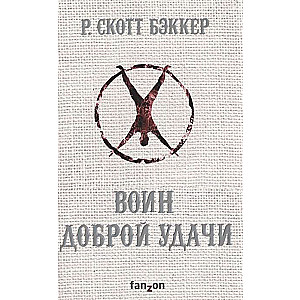 Р. СКОТТ БЭККЕР

ВОИН ДОБРОЙ УДАЧИ

fanzon